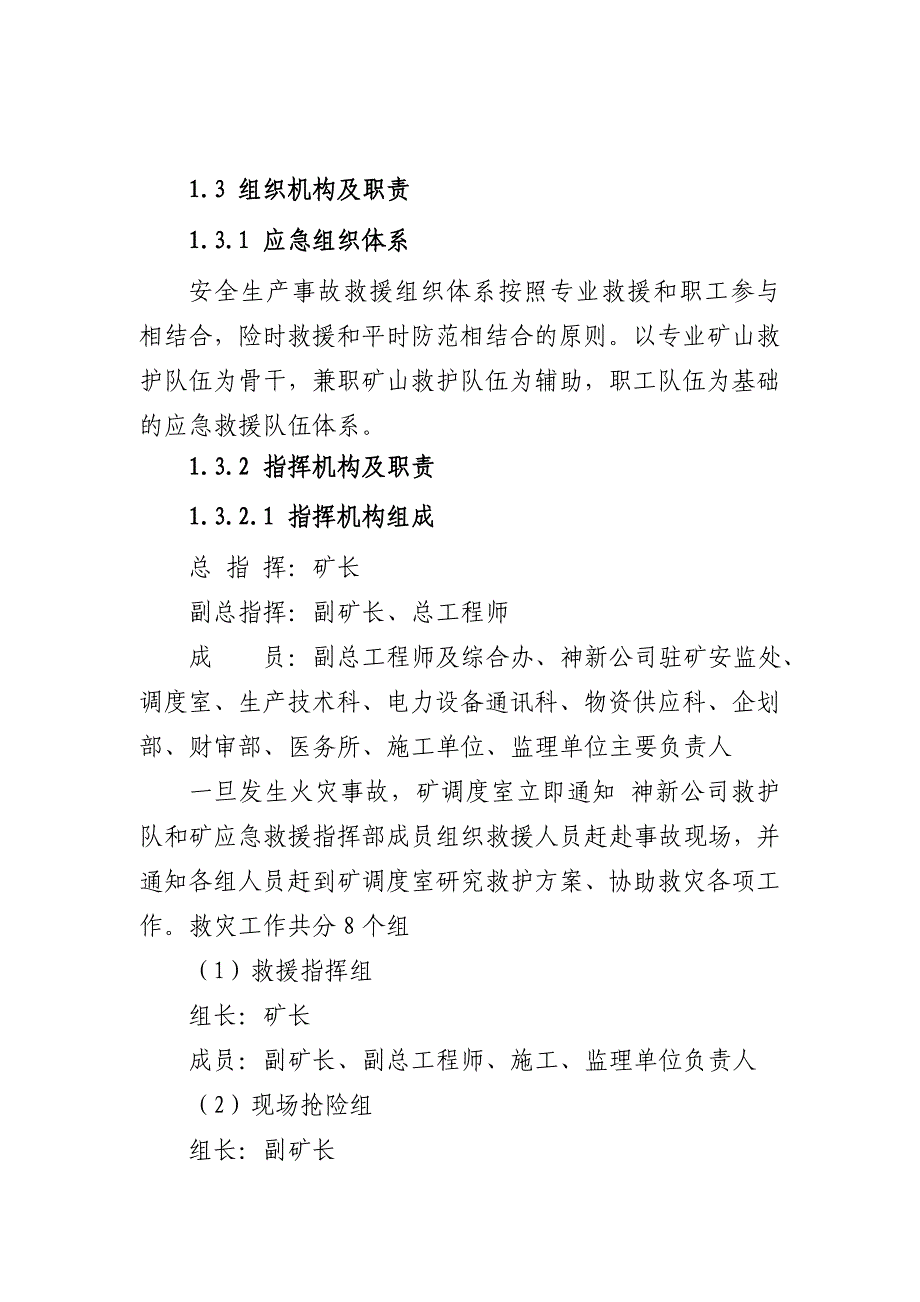 1.3 组织机构及职责

1.3.1 应急组织体系

安全生产事故救援组织体系按照专业救援和职工参与相结合，险时救援和平时防范相结合的原则。以专业矿山救护队伍为骨干，兼职矿山救护队伍为辅助，职工队伍为基础的应急救援队伍体系。

1.3.2 指挥机构及职责

1.3.2.1 指挥机构组成

总 指 挥：矿长

副总指挥：副矿长、总工程师

成　　员：副总工程师及综合办、神新公司驻矿安监处、调度室、生产技术科、电力设备通讯科、物资供应科、企划部、财审部、医务所、施工单位、监理单位主要负责人

一旦发生火灾事故，矿调度室立即通知 神新公司救护队和矿应急救援指挥部成员组织救援人员赶赴事故现场，并通知各组人员赶到矿调度室研究救护方案、协助救灾各项工作。救灾工作共分 8 个组

（1）救援指挥组

组长：矿长

成员：副矿长、副总工程师、施工、监理单位负责人

（2）现场抢险组

组长：副矿长